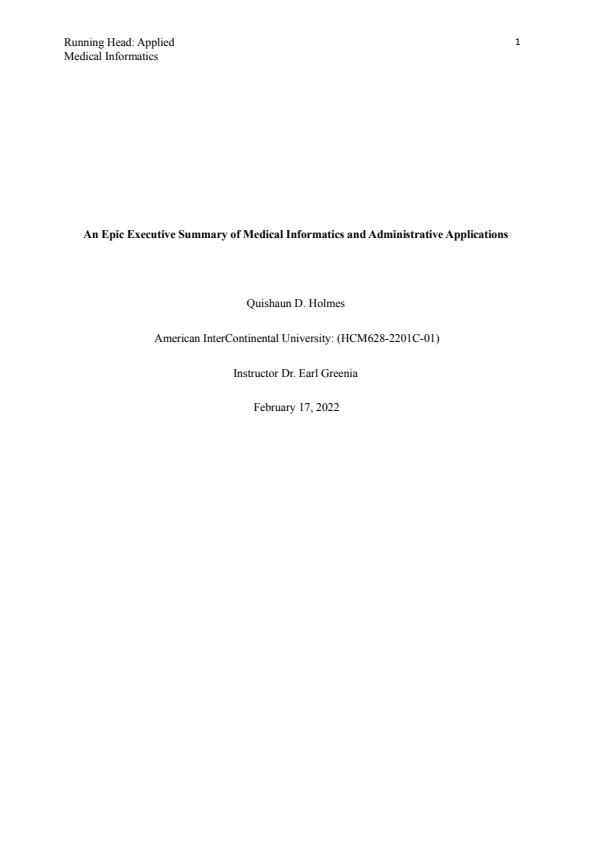 Running Head: Applied Medical Informatics

1

An Epic Executive Summary of Medical Informatics and Administrative Applications

Quishaun D. Holmes

American InterContinental University: (HCM628-2201C-01)

Instructor Dr. Earl Greenia

February 17, 2022